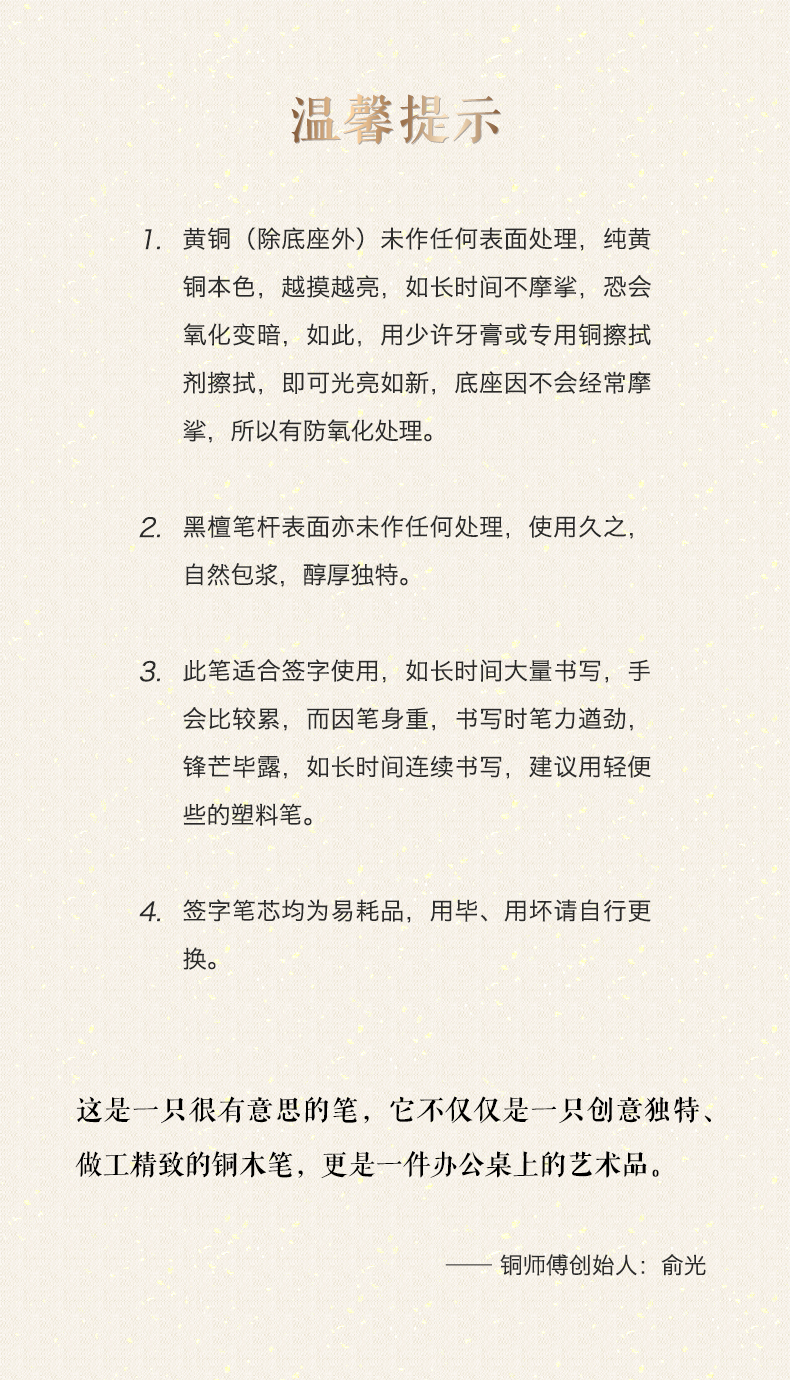 温馨提示

1. 黄铜（除底座外）未作任何表面处理，纯黄铜本色，越摸越亮，如长时间不摩挲，恐会氧化变暗，如此，用少许牙膏或专用铜擦拭剂擦拭，即可光亮如新，底座因不会经常摩挲，所以有防氧化处理。

2. 黑檀笔杆表面亦未作任何处理，使用久之，自然包浆，醇厚独特。

3. 此笔适合签字使用，如长时间大量书写，手会比较累，而因笔身重，书写时笔力遒劲，锋芒毕露，如长时间连续书写，建议用轻便些的塑料笔。

4. 签字笔芯均为易耗品，用毕、用坏请自行更换。

这是一只很有意思的笔，它不仅仅是一只创意独特、做工精致的铜木笔，更是一件办公桌上的艺术品。

—— 铜师傅创始人：俞光